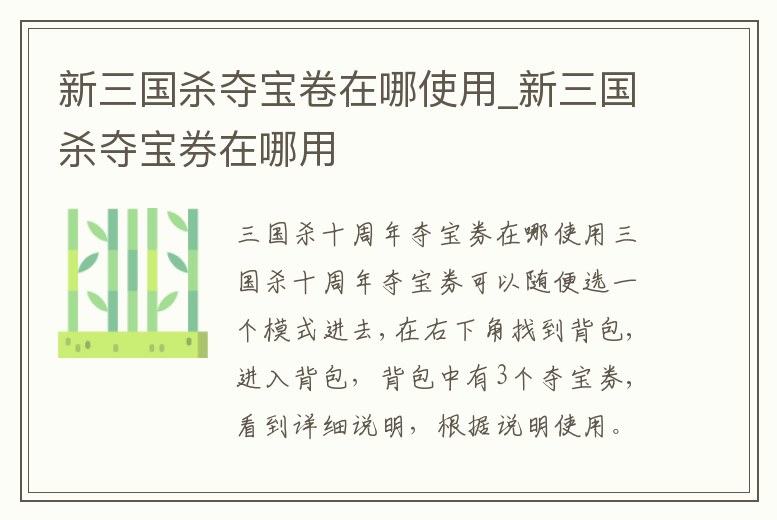 新三国杀夺宝卷在哪使用_新三国杀夺宝券在哪用

三国杀十周年夺宝券在哪使用三国杀十周年夺宝券可以随便选一个模式进去，在右下角找到背包，进入背包，背包中有3个夺宝券，看到详细说明，根据说明使用。